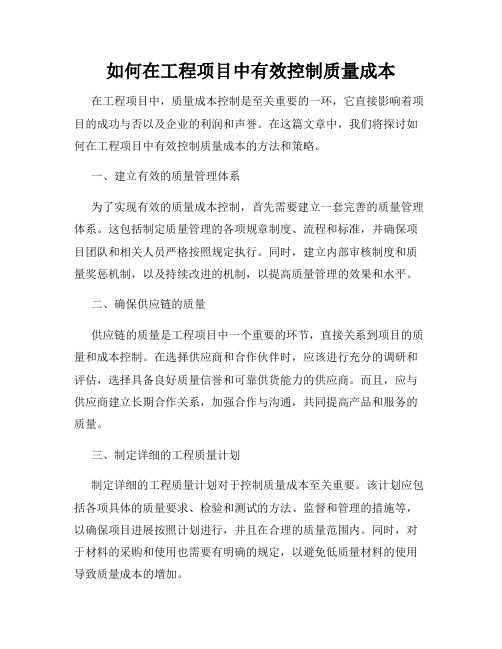 如何在工程项目中有效控制质量成本

在工程项目中，质量成本控制是至关重要的一环，它直接影响着项目的成功与否以及企业的利润和声誉。在这篇文章中，我们将探讨如何在工程项目中有效控制质量成本的方法和策略。

一、建立有效的质量管理体系

为了实现有效的质量成本控制，首先需要建立一套完善的质量管理体系。这包括制定质量管理的各项规章制度、流程和标准，并确保项目团队和相关人员严格按照规定执行。同时，建立内部审核制度和质量奖惩机制，以及持续改进的机制，以提高质量管理的效果和水平。

二、确保供应链的质量

供应链的质量是工程项目中一个重要的环节，直接关系到项目的质量和成本控制。在选择供应商和合作伙伴时，应该进行充分的调研和评估，选择具备良好质量信誉和可靠供货能力的供应商。而且，应与供应商建立长期合作关系，加强合作与沟通，共同提高产品和服务的质量。

三、制定详细的工程质量计划

制定详细的工程质量计划对于控制质量成本至关重要。该计划应包括各项具体的质量要求、检验和测试的方法、监督和管理的措施等，以确保项目进展按照计划进行，并且在合理的质量范围内。同时，对于材料的采购和使用也需要有明确的规定，以避免低质量材料的使用导致质量成本的增加。